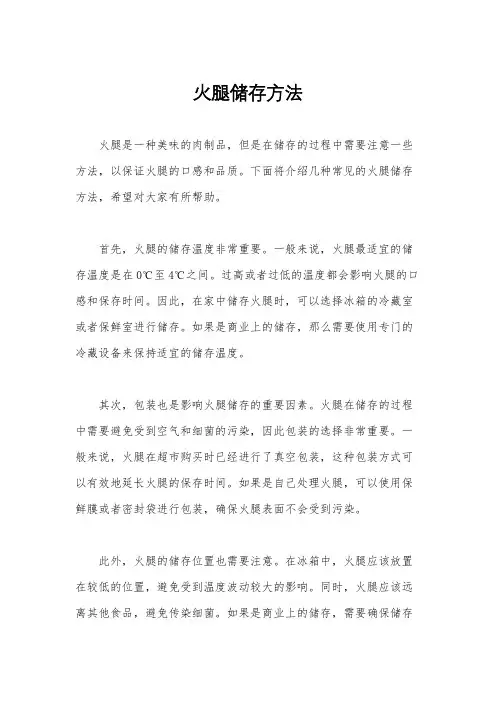 火腿储存方法

火腿是一种美味的肉制品，但是在储存的过程中需要注意一些方法，以保证火腿的口感和品质。下面将介绍几种常见的火腿储存方法，希望对大家有所帮助。

首先，火腿的储存温度非常重要。一般来说，火腿最适宜的储存温度是在0℃至4℃之间。过高或者过低的温度都会影响火腿的口感和保存时间。因此，在家中储存火腿时，可以选择冰箱的冷藏室或者保鲜室进行储存。如果是商业上的储存，那么需要使用专门的冷藏设备来保持适宜的储存温度。

其次，包装也是影响火腿储存的重要因素。火腿在储存的过程中需要避免受到空气和细菌的污染，因此包装的选择非常重要。一般来说，火腿在超市购买时已经进行了真空包装，这种包装方式可以有效地延长火腿的保存时间。如果是自己处理火腿，可以使用保鲜膜或者密封袋进行包装，确保火腿表面不会受到污染。

此外，火腿的储存位置也需要注意。在冰箱中，火腿应该放置在较低的位置，避免受到温度波动较大的影响。同时，火腿应该远离其他食品，避免传染细菌。如果是商业上的储存，需要确保储存